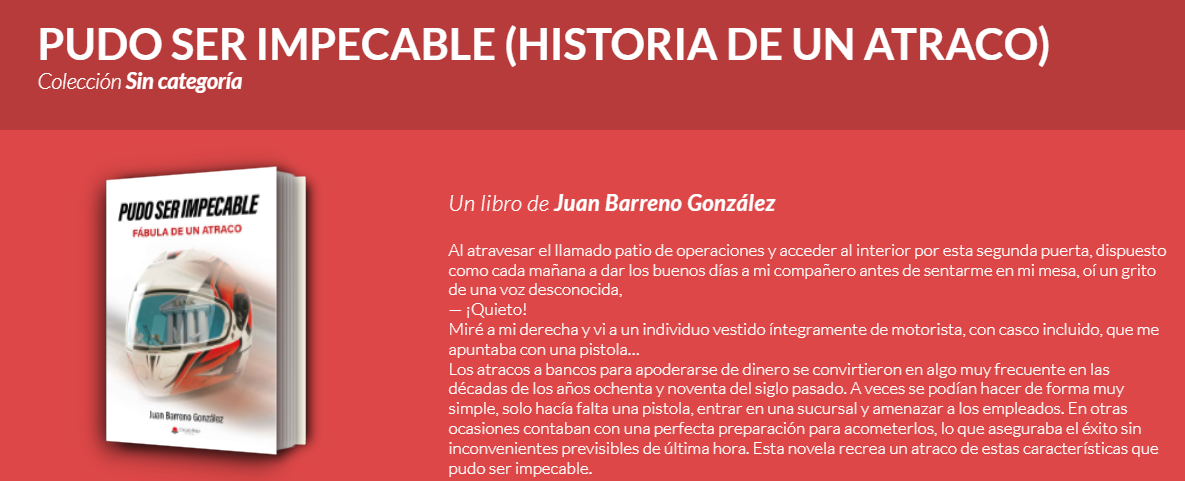 PUDO SER IMPECABLE (HISTORIA DE UN ATRACO)
Colección Sin categoría

PUDO SER IMPECABLE
FÁBULA DE UN ATRACO
Juan Barreno González

Un libro de Juan Barreno González

Al atravesar el llamado patio de operaciones y acceder al interior por esta segunda puerta, dispuesto como cada mañana a dar los buenos días a mi compañero antes de sentarme en mi mesa, oí un grito de una voz desconocida,
— ¡Quieto!
Miré a mi derecha y vi a un individuo vestido íntegramente de motorista, con casco incluido, que me apuntaba con una pistola…
Los atracos a bancos para apoderarse de dinero se convirtieron en algo muy frecuente en las décadas de los años ochenta y noventa del siglo pasado. A veces se podían hacer de forma muy simple, solo hacía falta una pistola, entrar en una sucursal y amenazar a los empleados. En otras ocasiones contaban con una perfecta preparación para acometerlos, lo que aseguraba el éxito sin inconvenientes previsibles de última hora. Esta novela recrea un atraco de estas características que pudo ser impecable.